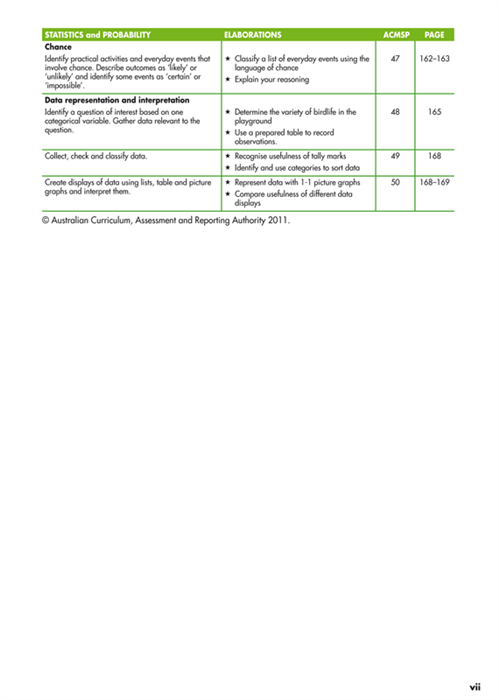 | STATISTICS and PROBABILITY | ELABORATIONS | ACMSP | PAGE |
|---|---|---|---|
| **Chance** Identify practical activities and everyday events that involve chance. Describe outcomes as 'likely' or 'unlikely' and identify some events as 'certain' or 'impossible'. | ★ Classify a list of everyday events using the language of chance ★ Explain your reasoning | 47 | 162–163 |
| **Data representation and interpretation** Identify a question of interest based on one categorical variable. Gather data relevant to the question. | ★ Determine the variety of birdlife in the playground ★ Use a prepared table to record observations. | 48 | 165 |
| Collect, check and classify data. | ★ Recognise usefulness of tally marks ★ Identify and use categories to sort data | 49 | 168 |
| Create displays of data using lists, table and picture graphs and interpret them. | ★ Represent data with 1-1 picture graphs ★ Compare usefulness of different data displays | 50 | 168–169 |

© Australian Curriculum, Assessment and Reporting Authority 2011.

vii